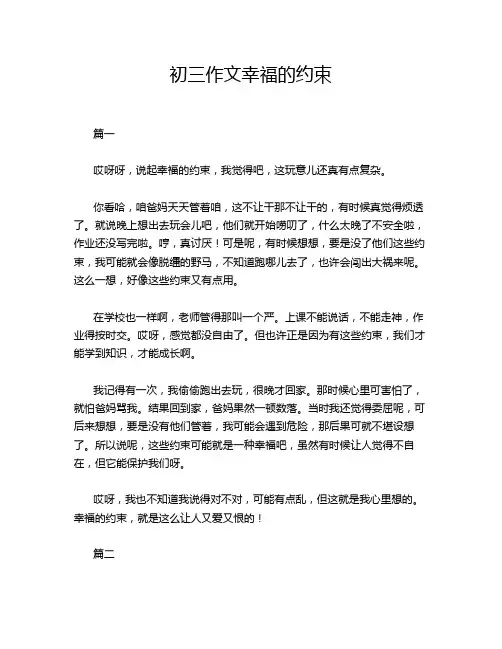 初三作文幸福的约束

篇一

哎呀呀，说起幸福的约束，我觉得吧，这玩意儿还真有点复杂。

你看哈，咱爸妈天天管着咱，这不让干那不让干的，有时候真觉得烦透了。就说晚上想出去玩会儿吧，他们就开始唠叨了，什么太晚了不安全啦，作业还没写完啦。哼，真讨厌！可是呢，有时候想想，要是没了他们这些约束，我可能就会像脱缰的野马，不知道跑哪儿去了，也许会闯出大祸来呢。这么一想，好像这些约束又有点用。

在学校也一样啊，老师管得那叫一个严。上课不能说话，不能走神，作业得按时交。哎呀，感觉都没自由了。但也许正是因为有这些约束，我们才能学到知识，才能成长啊。

我记得有一次，我偷偷跑出去玩，很晚才回家。那时候心里可害怕了，就怕爸妈骂我。结果回到家，爸妈果然一顿数落。当时我还觉得委屈呢，可后来想想，要是没有他们管着，我可能会遇到危险，那后果可就不堪设想了。所以说呢，这些约束可能就是一种幸福吧，虽然有时候让人觉得不自在，但它能保护我们呀。

哎呀，我也不知道我说得对不对，可能有点乱，但这就是我心里想的。幸福的约束，就是这么让人又爱又恨的！

篇二